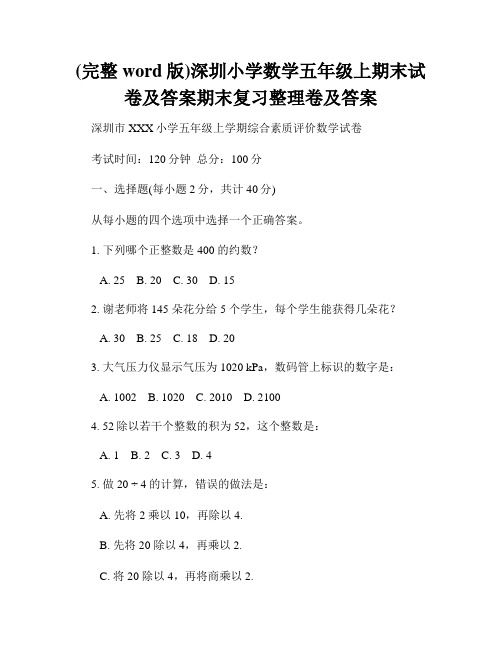 (完整 word 版)深圳小学数学五年级上期末试卷及答案期末复习整理卷及答案

深圳市 XXX 小学五年级上学期综合素质评价数学试卷

考试时间：120 分钟 总分：100 分

一、选择题(每小题 2 分，共计 40 分)

从每小题的四个选项中选择一个正确答案。

1. 下列哪个正整数是 400 的约数？

A. 25 B. 20 C. 30 D. 15

2. 谢老师将 145 朵花分给 5 个学生，每个学生能获得几朵花？

A. 30 B. 25 C. 18 D. 20

3. 大气压力仪显示气压为 1020 kPa，数码管上标识的数字是：

A. 1002 B. 1020 C. 2010 D. 2100

4. 52 除以若干个整数的积为 52，这个整数是：

A. 1 B. 2 C. 3 D. 4

5. 做 $20 \div 4$ 的计算，错误的做法是：

A. 先将 2 乘以 10，再除以 4.

B. 先将 20 除以 4，再乘以 2.

C. 将 20 除以 4，再将商乘以 2.